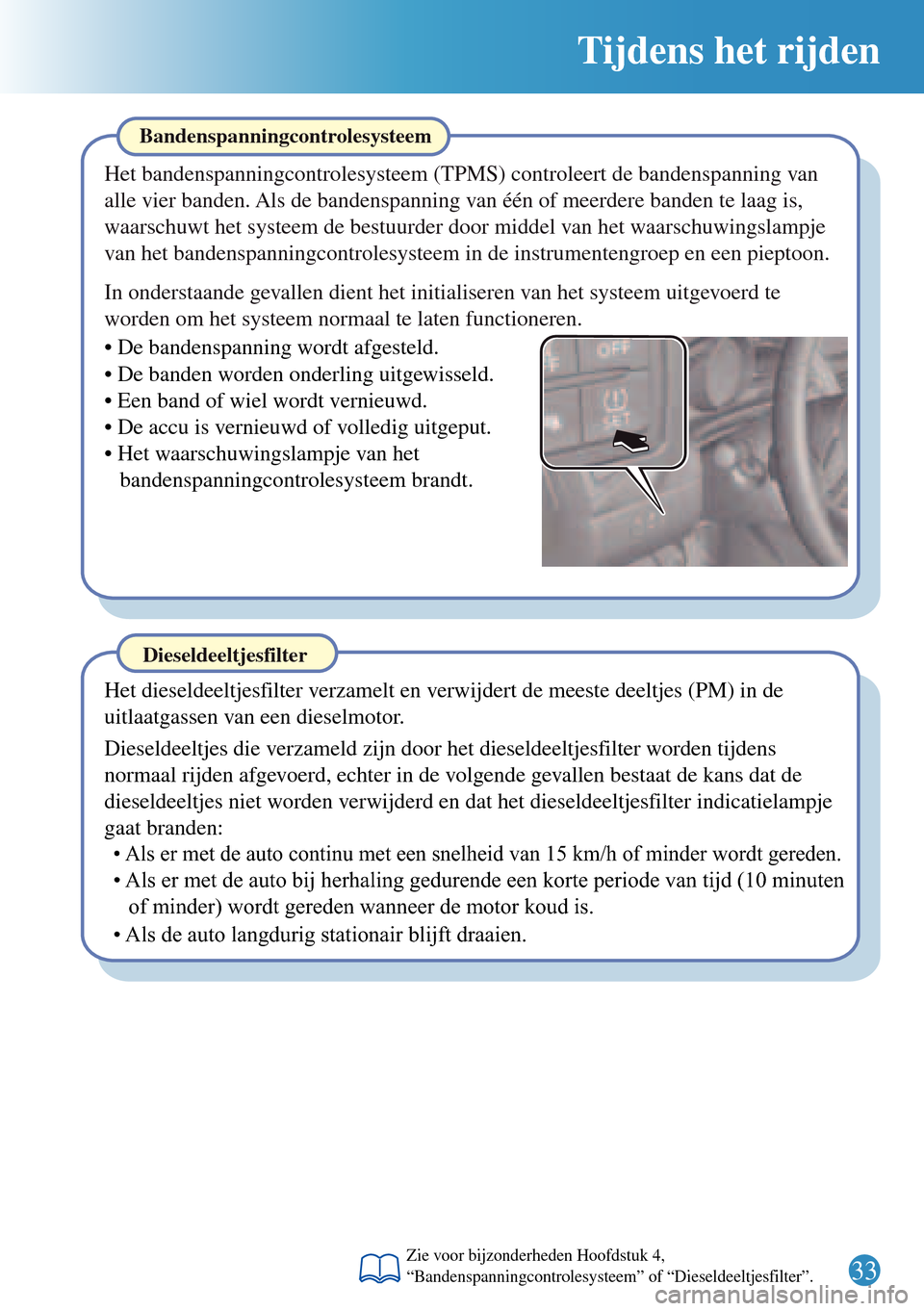 Tijdens het rijden

Bandenspanningcontrolesysteem

Het bandenspanningcontrolesysteem (TPMS) controleert de bandenspanning van alle vier banden. Als de bandenspanning van één of meerdere banden te laag is, waarschuwt het systeem de bestuurder door middel van het waarschuwingslampje van het bandenspanningcontrolesysteem in de instrumentengroep en een pieptoon.

In onderstaande gevallen dient het initialiseren van het systeem uitgevoerd te worden om het systeem normaal te laten functioneren.
• De bandenspanning wordt afgesteld.
• De banden worden onderling uitgewisseld.
• Een band of wiel wordt vernieuwd.
• De accu is vernieuwd of volledig uitgeput.
• Het waarschuwingslampje van het bandenspanningcontrolesysteem brandt.

OFF
SET

Dieseldeeltjesfilter

Het dieseldeeltjesfilter verzamelt en verwijdert de meeste deeltjes (PM) in de uitlaatgassen van een dieselmotor.

Dieseldeeltjes die verzameld zijn door het dieseldeeltjesfilter worden tijdens normaal rijden afgevoerd, echter in de volgende gevallen bestaat de kans dat de dieseldeeltjes niet worden verwijderd en dat het dieseldeeltjesfilter indicatielampje gaat branden:
• Als er met de auto continu met een snelheid van 15 km/h of minder wordt gereden.
• Als er met de auto bij herhaling gedurende een korte periode van tijd (10 minuten of minder) wordt gereden wanneer de motor koud is.
• Als de auto langdurig stationair blijft draaien.

Zie voor bijzonderheden Hoofdstuk 4, “Bandenspanningcontrolesysteem” of “Dieseldeeltjesfilter”.

33

carmanualsonline.info